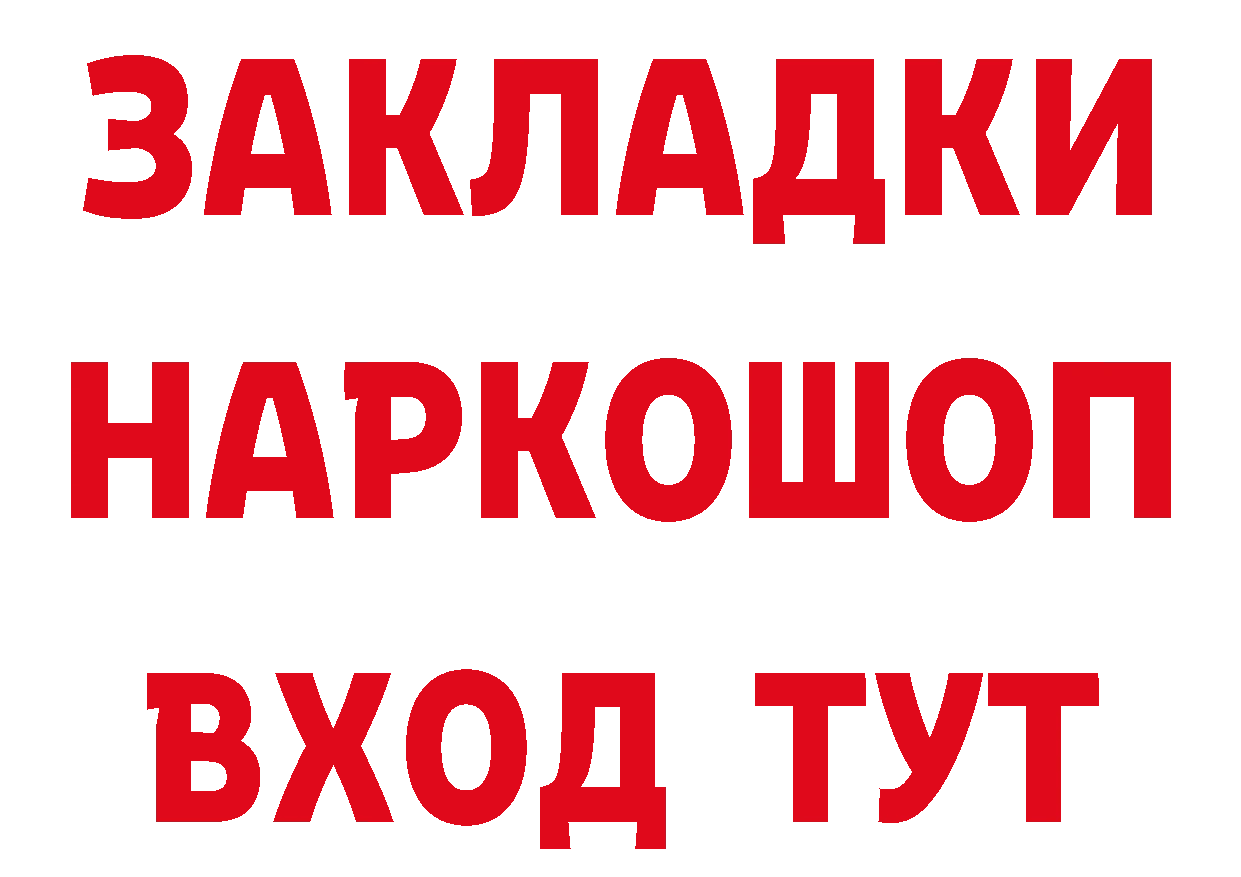 ЗАКЛАДКИ НАРКОШОП ВХОД ТУТ